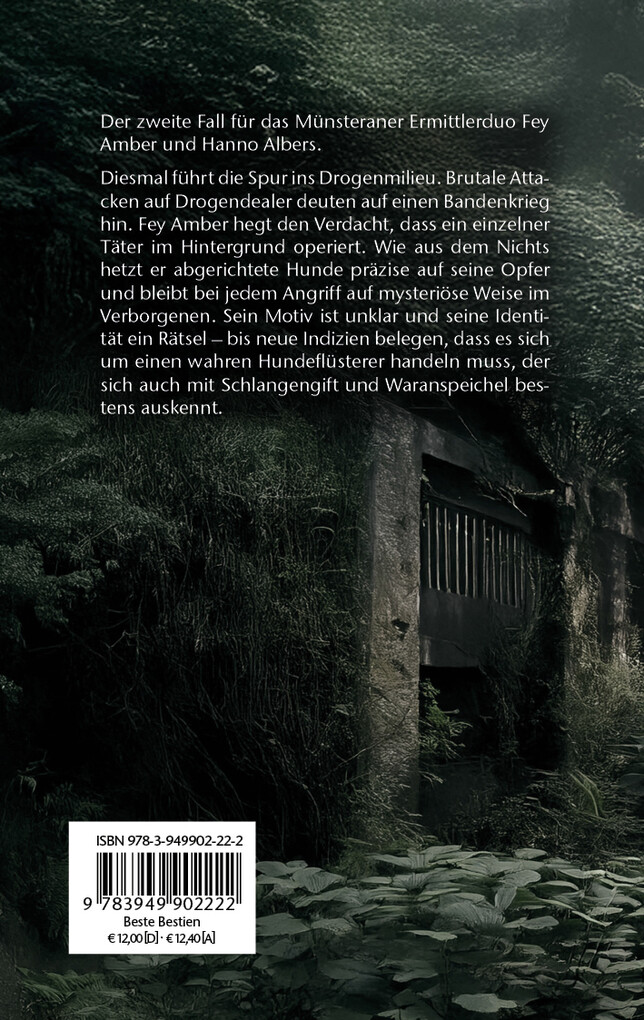 Der zweite Fall für das Münsteraner Ermittlerduo Fey Amber und Hanno Albers.

Diesmal führt die Spur ins Drogenmilieu. Brutale Attacken auf Drogendealer deuten auf einen Bandenkrieg hin. Fey Amber hegt den Verdacht, dass ein einzelner Täter im Hintergrund operiert. Wie aus dem Nichts hetzt er abgerichtete Hunde präzise auf seine Opfer und bleibt bei jedem Angriff auf mysteriöse Weise im Verborgenen. Sein Motiv ist unklar und seine Identität ein Rätsel – bis neue Indizien belegen, dass es sich um einen wahren Hundeflüsterer handeln muss, der sich auch mit Schlangengift und Waranspeichel bestens auskennt.

ISBN 978-3-949902-22-2

9 783949 902222

Beste Bestien
€ 12,00 [D] · € 12,40 [A]